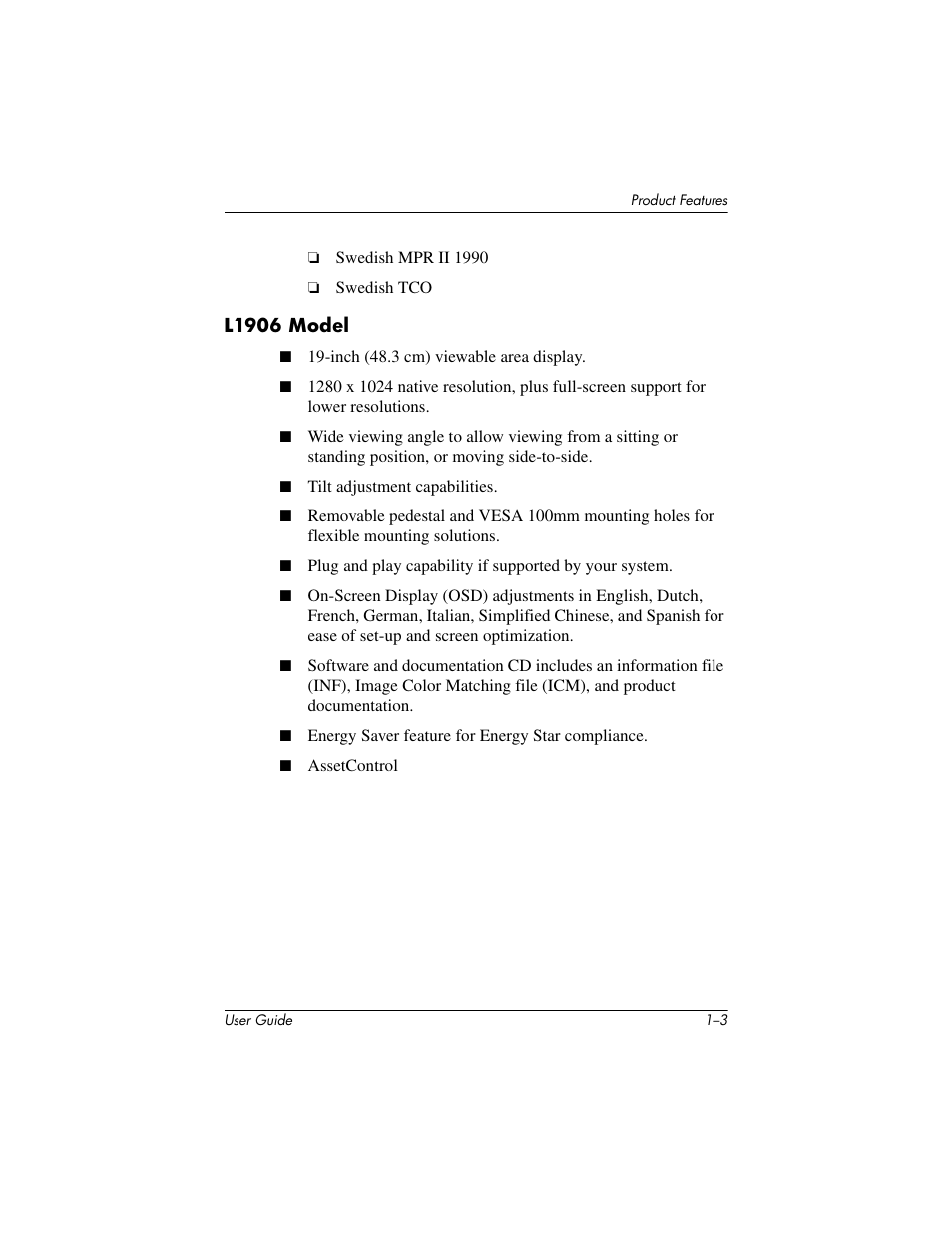 Product Features

❏ Swedish MPR II 1990

❏ Swedish TCO

L1906 Model

■ 19-inch (48.3 cm) viewable area display.

■ 1280 x 1024 native resolution, plus full-screen support for lower resolutions.

■ Wide viewing angle to allow viewing from a sitting or standing position, or moving side-to-side.

■ Tilt adjustment capabilities.

■ Removable pedestal and VESA 100mm mounting holes for flexible mounting solutions.

■ Plug and play capability if supported by your system.

■ On-Screen Display (OSD) adjustments in English, Dutch, French, German, Italian, Simplified Chinese, and Spanish for ease of set-up and screen optimization.

■ Software and documentation CD includes an information file (INF), Image Color Matching file (ICM), and product documentation.

■ Energy Saver feature for Energy Star compliance.

■ AssetControl

User Guide 1–3